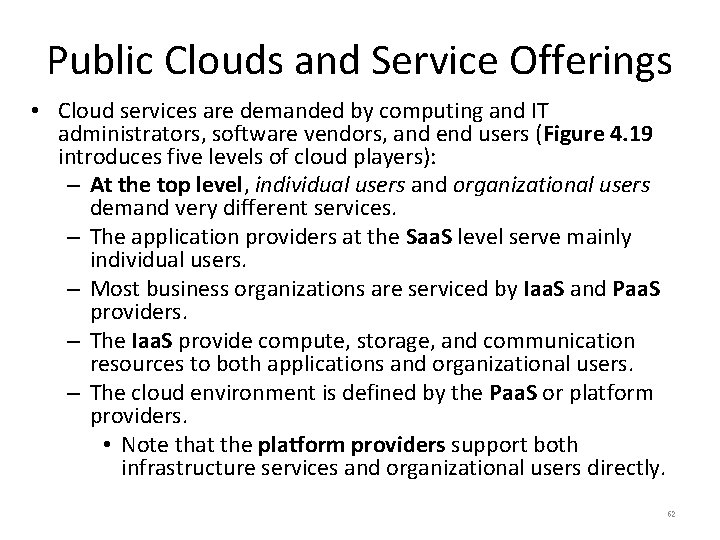 Public Clouds and Service Offerings

• Cloud services are demanded by computing and IT administrators, software vendors, and end users (Figure 4.19 introduces five levels of cloud players):
– At the top level, individual users and organizational users demand very different services.
– The application providers at the SaaS level serve mainly individual users.
– Most business organizations are serviced by IaaS and PaaS providers.
– The IaaS provide compute, storage, and communication resources to both applications and organizational users.
– The cloud environment is defined by the PaaS or platform providers.
• Note that the platform providers support both infrastructure services and organizational users directly.

62